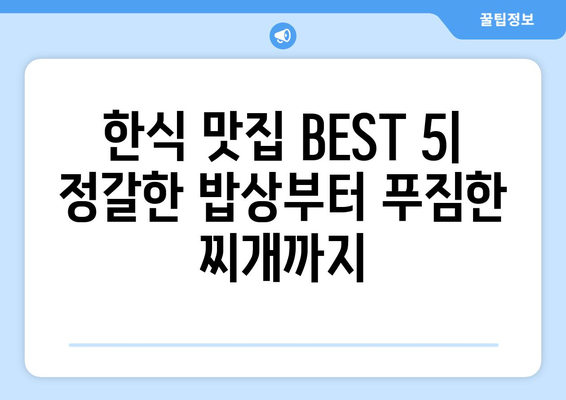 꿀팁정보

한식 맛집 BEST 5| 정갈한 밥상부터 푸짐한 찌개까지